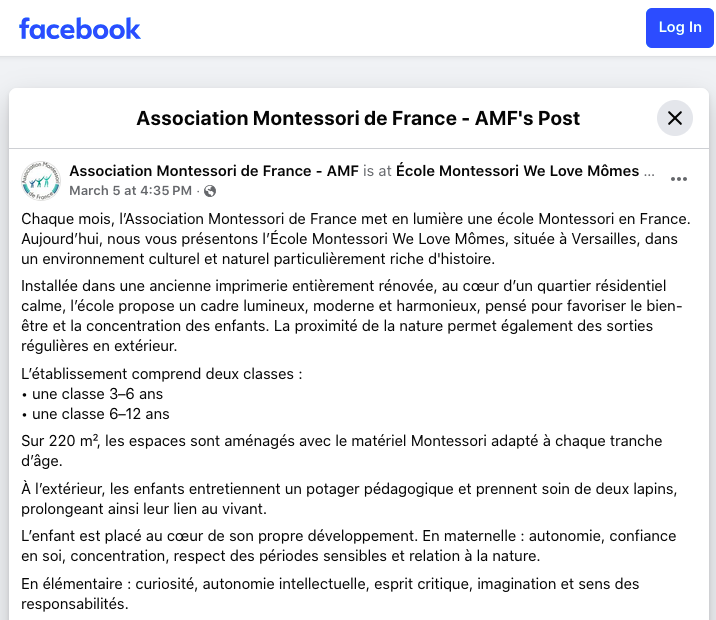 facebook

Log In

Association Montessori de France - AMF's Post

Association Montessori de France - AMF is at École Montessori We Love Mômes ...
March 5 at 4:35 PM ·

Chaque mois, l'Association Montessori de France met en lumière une école Montessori en France. Aujourd'hui, nous vous présentons l'École Montessori We Love Mômes, située à Versailles, dans un environnement culturel et naturel particulièrement riche d'histoire.

Installée dans une ancienne imprimerie entièrement rénovée, au cœur d'un quartier résidentiel calme, l'école propose un cadre lumineux, moderne et harmonieux, pensé pour favoriser le bien-être et la concentration des enfants. La proximité de la nature permet également des sorties régulières en extérieur.

L'établissement comprend deux classes :
• une classe 3–6 ans
• une classe 6–12 ans

Sur 220 m², les espaces sont aménagés avec le matériel Montessori adapté à chaque tranche d'âge.

À l'extérieur, les enfants entretiennent un potager pédagogique et prennent soin de deux lapins, prolongeant ainsi leur lien au vivant.

L'enfant est placé au cœur de son propre développement. En maternelle : autonomie, confiance en soi, concentration, respect des périodes sensibles et relation à la nature.

En élémentaire : curiosité, autonomie intellectuelle, esprit critique, imagination et sens des responsabilités.